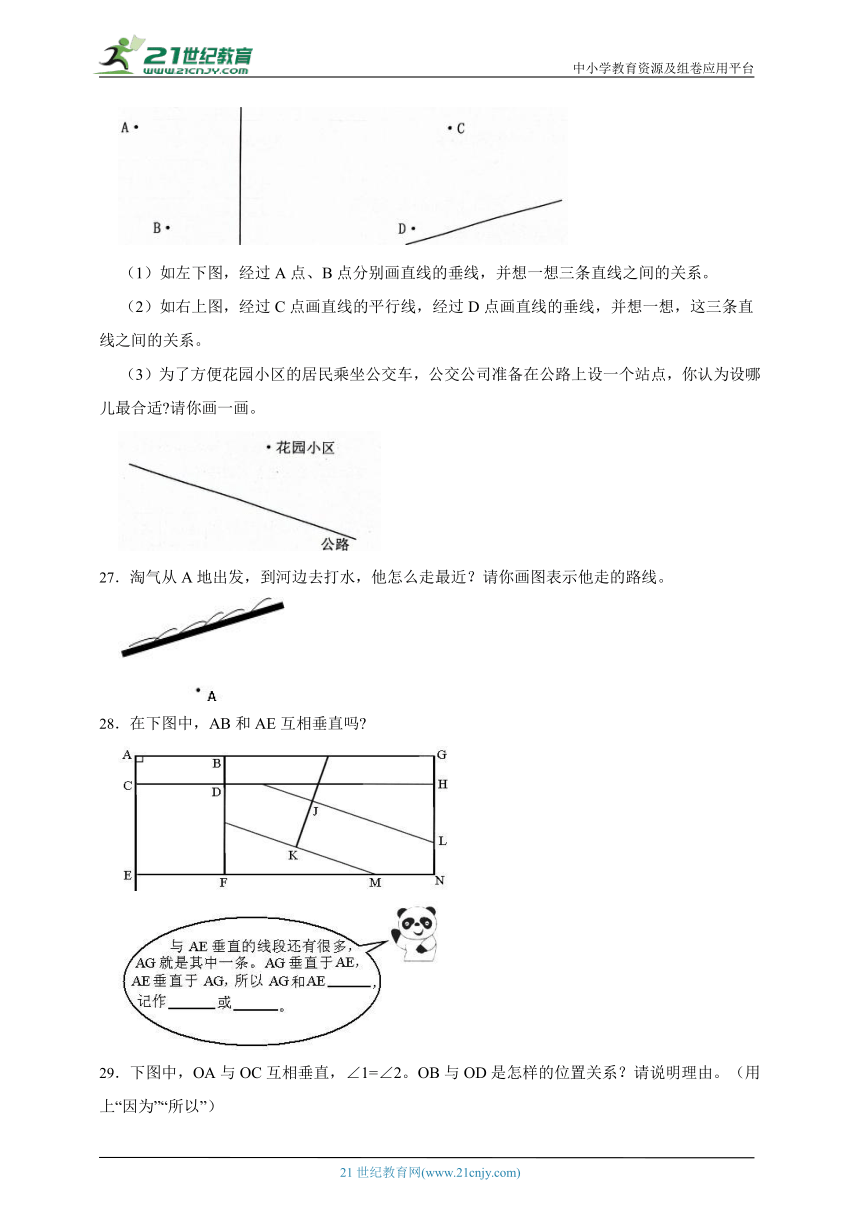 21世纪教育 www.21cnjy.com

中小学教育资源及组卷应用平台

A •

• C

B •

D •

（1）如左下图，经过 A 点、B 点分别画直线的垂线，并想一想三条直线之间的关系。

（2）如右上图，经过 C 点画直线的平行线，经过 D 点画直线的垂线，并想一想，这三条直线之间的关系。

（3）为了方便花园小区的居民乘坐公交车，公交公司准备在公路上设一个站点，你认为设哪儿最合适?请你画一画。

• 花园小区

公路

27．淘气从 A 地出发，到河边去打水，他怎么走最近？请你画图表示他走的路线。

• A

28．在下图中，AB 和 AE 互相垂直吗?

A B G
C D H
J
L
K
E F M N

与 AE 垂直的线段还有很多，AG 就是其中一条。AG 垂直于 AE，AE 垂直于 AG，所以 AG 和 AE______，记作______或______。

29．下图中，OA 与 OC 互相垂直，∠1=∠2。OB 与 OD 是怎样的位置关系？请说明理由。（用上“因为”“所以”）

21 世纪教育网(www.21cnjy.com)